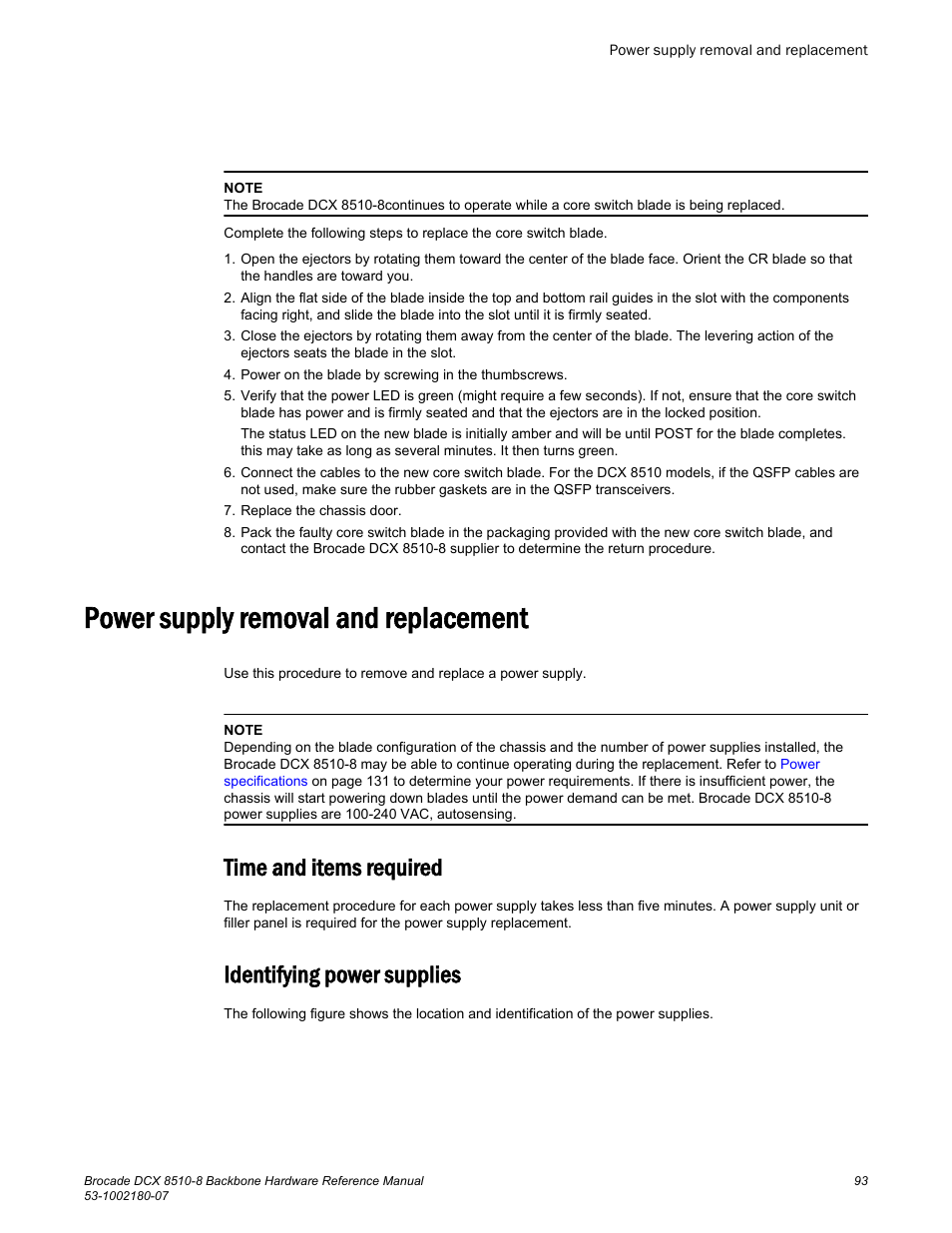 Power supply removal and replacement

NOTE
The Brocade DCX 8510-8continues to operate while a core switch blade is being replaced.

Complete the following steps to replace the core switch blade.

1. Open the ejectors by rotating them toward the center of the blade face. Orient the CR blade so that the handles are toward you.
2. Align the flat side of the blade inside the top and bottom rail guides in the slot with the components facing right, and slide the blade into the slot until it is firmly seated.
3. Close the ejectors by rotating them away from the center of the blade. The levering action of the ejectors seats the blade in the slot.
4. Power on the blade by screwing in the thumbscrews.
5. Verify that the power LED is green (might require a few seconds). If not, ensure that the core switch blade has power and is firmly seated and that the ejectors are in the locked position.
The status LED on the new blade is initially amber and will be until POST for the blade completes. this may take as long as several minutes. It then turns green.
6. Connect the cables to the new core switch blade. For the DCX 8510 models, if the QSFP cables are not used, make sure the rubber gaskets are in the QSFP transceivers.
7. Replace the chassis door.
8. Pack the faulty core switch blade in the packaging provided with the new core switch blade, and contact the Brocade DCX 8510-8 supplier to determine the return procedure.

Power supply removal and replacement

Use this procedure to remove and replace a power supply.

NOTE
Depending on the blade configuration of the chassis and the number of power supplies installed, the Brocade DCX 8510-8 may be able to continue operating during the replacement. Refer to Power specifications on page 131 to determine your power requirements. If there is insufficient power, the chassis will start powering down blades until the power demand can be met. Brocade DCX 8510-8 power supplies are 100-240 VAC, autosensing.

Time and items required

The replacement procedure for each power supply takes less than five minutes. A power supply unit or filler panel is required for the power supply replacement.

Identifying power supplies

The following figure shows the location and identification of the power supplies.

Brocade DCX 8510-8 Backbone Hardware Reference Manual
53-1002180-07
93